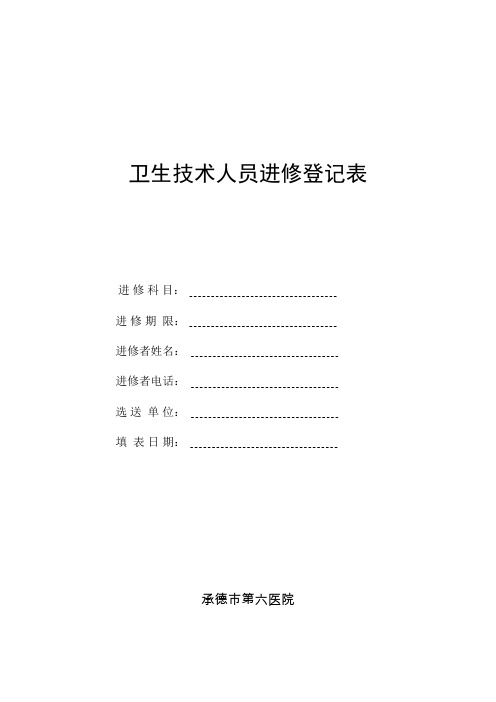 卫生技术人员进修登记表

进修科目：

进修期限：

进修者姓名：

进修者电话：

选送单位：

填表日期：

承德市第六医院